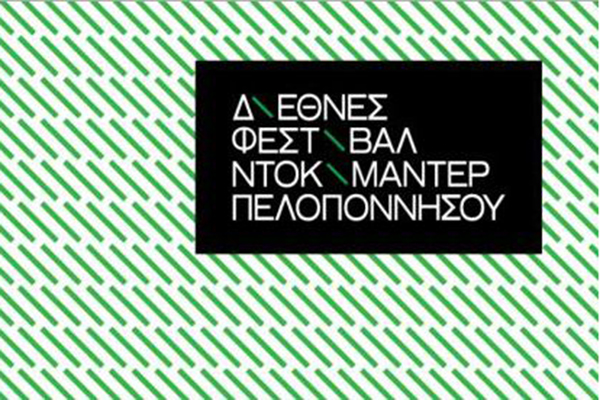 Δ\ΕΘΝΕΣ
ΦΕΣΤ\ΒΑΛ
ΝΤΟΚ\ΜΑΝΤΕΡ
ΠΕΛΟΠΟΝΝΗΣΟΥ